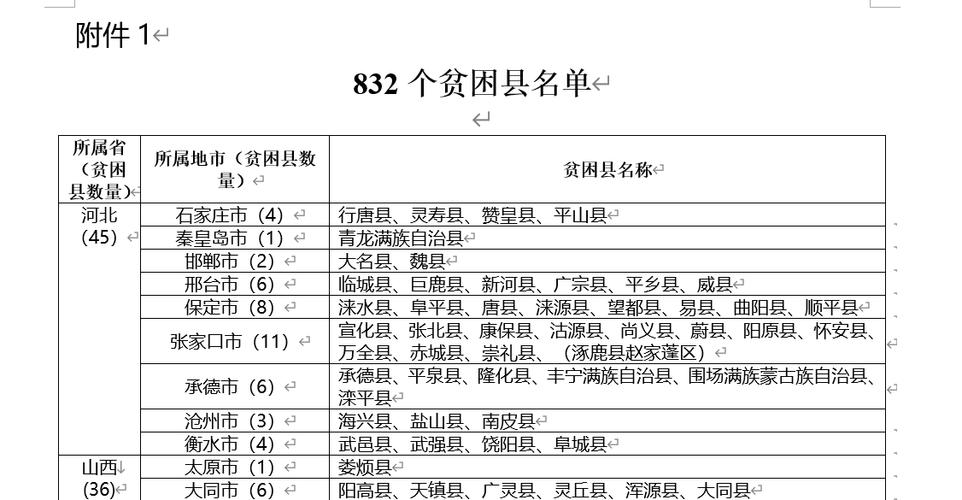 附件 1

832 个贫困县名单

| 所属省（贫困县数量） | 所属地市（贫困县数量） | 贫困县名称 |
|---|---|---|
| 河北（45） | 石家庄市（4） | 行唐县、灵寿县、赞皇县、平山县 |
| | 秦皇岛市（1） | 青龙满族自治县 |
| | 邯郸市（2） | 大名县、魏县 |
| | 邢台市（6） | 临城县、巨鹿县、新河县、广宗县、平乡县、威县 |
| | 保定市（8） | 涞水县、阜平县、唐县、涞源县、望都县、易县、曲阳县、顺平县 |
| | 张家口市（11） | 宣化县、张北县、康保县、沽源县、尚义县、蔚县、阳原县、怀安县、万全县、赤城县、崇礼县、（涿鹿县赵家蓬区） |
| | 承德市（6） | 承德县、平泉县、隆化县、丰宁满族自治县、围场满族蒙古族自治县、滦平县 |
| | 沧州市（3） | 海兴县、盐山县、南皮县 |
| | 衡水市（4） | 武邑县、武强县、饶阳县、阜城县 |
| 山西（36） | 太原市（1） | 娄烦县 |
| | 大同市（6） | 阳高县、天镇县、广灵县、灵丘县、浑源县、大同县 |